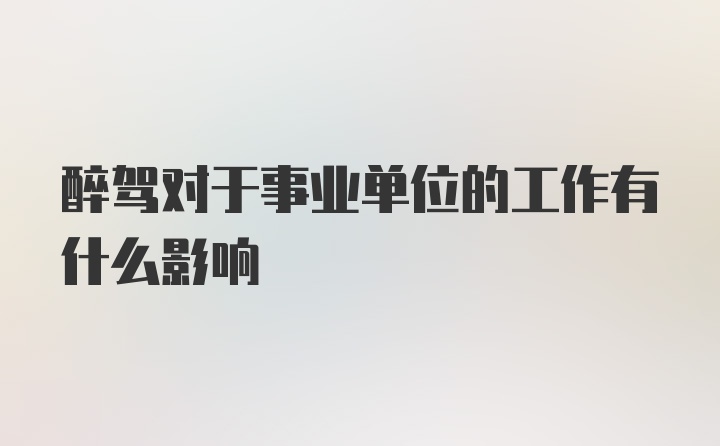 醉驾对于事业单位的工作有什么影响